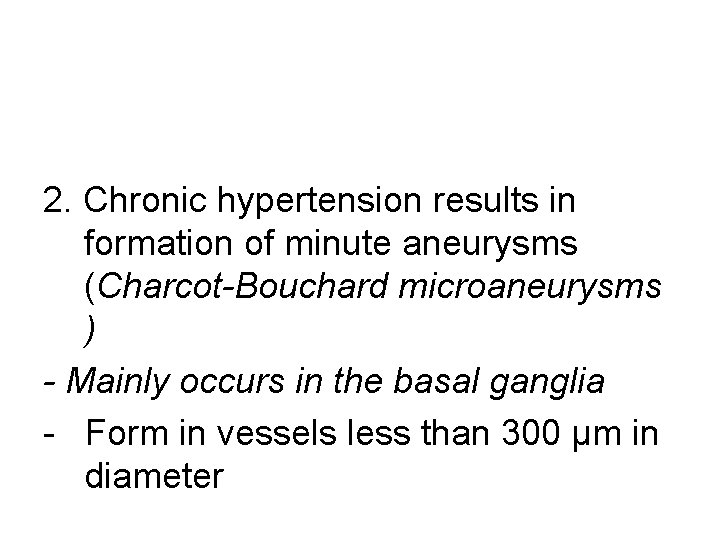 2. Chronic hypertension results in formation of minute aneurysms (Charcot-Bouchard microaneurysms )

- Mainly occurs in the basal ganglia

- Form in vessels less than 300 μm in diameter